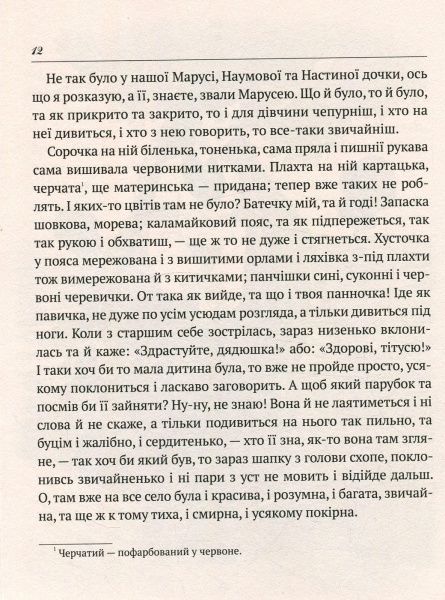 12

Не так було у нашої Марусі, Наумової та Настиної дочки, ось що я розказую, а її, знаєте, звали Марусею. Що й було, то й було, та як прикрито та закрито, то і для дівчини чепурніш, і хто на неї дивиться, і хто з нею говорить, то все-таки звичайніш.

Сорочка на ній біленька, тоненька, сама пряла і пишнії рукава сама вишивала червоними нитками. Плахта на ній картацька, черчата$^1$, ще материнська — придана; тепер вже таких не роблять. І яких-то цвітів там не було? Батечку мій, та й годі! Запаска шовкова, морева; каламайковий пояс, та як підпережеться, так так рукою і обхватиш, — ще ж то не дуже і стягнеться. Хусточка у пояса мережована і з вишитими орлами і ляхівка з-під плахти тож вимережована й з китичками; панчішки сині, суконні і червоні черевички. От така як вийде, та що і твоя панночка! Іде як павичка, не дуже по усім усюдам розгляда, а тільки дивиться під ноги. Коли з старшим себе зострілась, зараз низенько вклонилась та й каже: «Здрастуйте, дядюшка!» або: «Здорові, тітусю!» І таки хоч би то мала дитина була, то вже не пройде просто, усякому поклониться і ласкаво заговорить. А щоб який парубок та посмів би її зайняти? Ну-ну, не знаю! Вона й не лаятиметься і ні слова й не скаже, а тільки подивиться на нього так пильно, та буцім і жалібно, і сердитенько, — хто її зна, як-то вона там згляне, — так хоч би який був, то зараз шапку з голови схопе, поклонивсь звичайненько і ні пари з уст не мовить і відійде дальш. О, там вже на все село була і красива, і розумна, і багата, звичайна, та ще ж к тому тиха, і смирна, і усякому покірна.

$^1$ Черчатий — пофарбований у червоне.